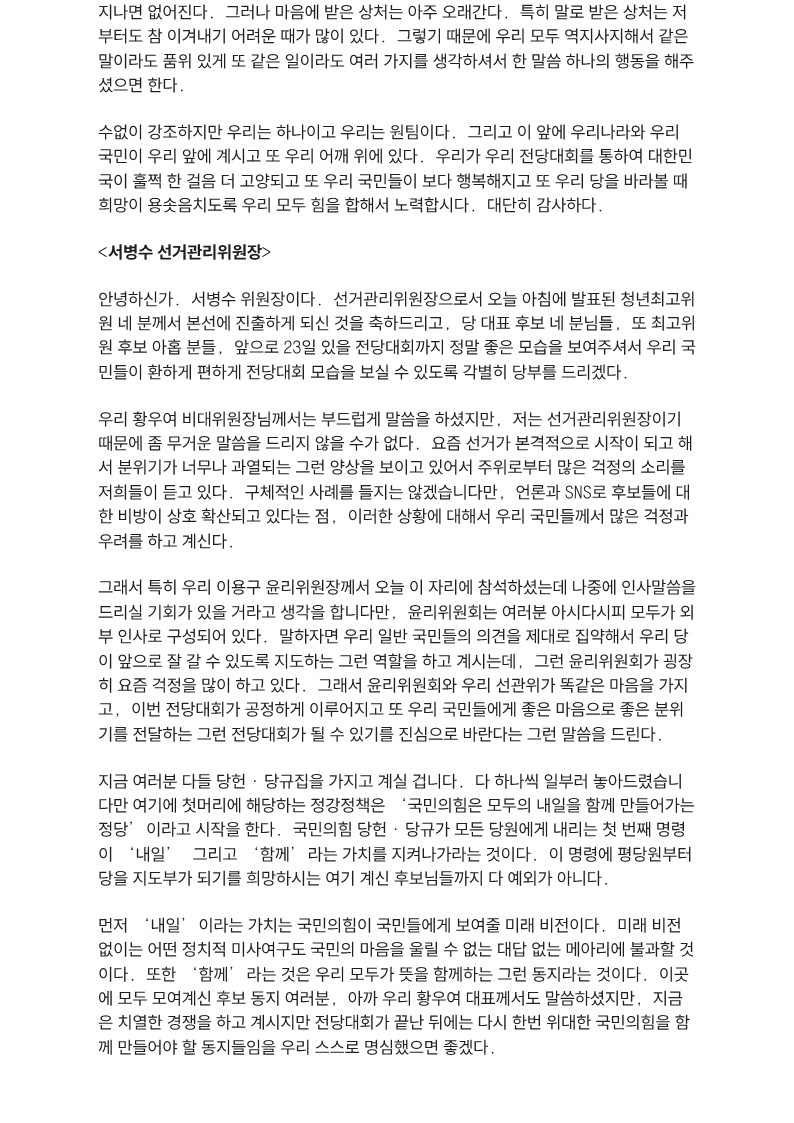 지나면 없어진다. 그러나 마음에 받은 상처는 아주 오래간다. 특히 말로 받은 상처는 저부터도 참 이겨내기 어려운 때가 많이 있다. 그렇기 때문에 우리 모두 역지사지해서 같은 말이라도 품위 있게 또 같은 일이라도 여러 가지를 생각하셔서 한 말씀 하나의 행동을 해주셨으면 한다.

수없이 강조하지만 우리는 하나이고 우리는 원팀이다. 그리고 이 앞에 우리나라와 우리 국민이 우리 앞에 계시고 또 우리 어깨 위에 있다. 우리가 우리 전당대회를 통하여 대한민국이 훌쩍 한 걸음 더 고양되고 또 우리 국민들이 보다 행복해지고 또 우리 당을 바라볼 때 희망이 용솟음치도록 우리 모두 힘을 합해서 노력합시다. 대단히 감사하다.

<서병수 선거관리위원장>

안녕하신가. 서병수 위원장이다. 선거관리위원장으로서 오늘 아침에 발표된 청년최고위원 네 분께서 본선에 진출하게 되신 것을 축하드리고, 당 대표 후보 네 분님들, 또 최고위원 후보 아홉 분들, 앞으로 23일 있을 전당대회까지 정말 좋은 모습을 보여주셔서 우리 국민들이 환하게 편하게 전당대회 모습을 보실 수 있도록 각별히 당부를 드리겠다.

우리 황우여 비대위원장님께서는 부드럽게 말씀을 하셨지만, 저는 선거관리위원장이기 때문에 좀 무거운 말씀을 드리지 않을 수가 없다. 요즘 선거가 본격적으로 시작이 되고 해서 분위기가 너무나 과열되는 그런 양상을 보이고 있어서 주위로부터 많은 걱정의 소리를 저희들이 듣고 있다. 구체적인 사례를 들지는 않겠습니다만, 언론과 SNS로 후보들에 대한 비방이 상호 확산되고 있다는 점, 이러한 상황에 대해서 우리 국민들께서 많은 걱정과 우려를 하고 계신다.

그래서 특히 우리 이용구 윤리위원장께서 오늘 이 자리에 참석하셨는데 나중에 인사말씀을 드리실 기회가 있을 거라고 생각을 합니다만, 윤리위원회는 여러분 아시다시피 모두가 외부 인사로 구성되어 있다. 말하자면 우리 일반 국민들의 의견을 제대로 집약해서 우리 당이 앞으로 잘 갈 수 있도록 지도하는 그런 역할을 하고 계시는데, 그런 윤리위원회가 굉장히 요즘 걱정을 많이 하고 있다. 그래서 윤리위원회와 우리 선관위가 똑같은 마음을 가지고, 이번 전당대회가 공정하게 이루어지고 또 우리 국민들에게 좋은 마음으로 좋은 분위기를 전달하는 그런 전당대회가 될 수 있기를 진심으로 바란다는 그런 말씀을 드린다.

지금 여러분 다들 당헌 · 당규집을 가지고 계실 겁니다. 다 하나씩 일부러 놓아드렸습니다만 여기에 첫머리에 해당하는 정강정책은 '국민의힘은 모두의 내일을 함께 만들어가는 정당' 이라고 시작을 한다. 국민의힘 당헌 · 당규가 모든 당원에게 내리는 첫 번째 명령이 '내일' 그리고 '함께' 라는 가치를 지켜나가라는 것이다. 이 명령에 평당원부터 당을 지도부가 되기를 희망하시는 여기 계신 후보님들까지 다 예외가 아니다.

먼저 '내일' 이라는 가치는 국민의힘이 국민들에게 보여줄 미래 비전이다. 미래 비전 없이는 어떤 정치적 미사여구도 국민의 마음을 울릴 수 없는 대답 없는 메아리에 불과할 것이다. 또한 '함께' 라는 것은 우리 모두가 뜻을 함께하는 그런 동지라는 것이다. 이곳에 모두 모여계신 후보 동지 여러분, 아까 우리 황우여 대표께서도 말씀하셨지만, 지금은 치열한 경쟁을 하고 계시지만 전당대회가 끝난 뒤에는 다시 한번 위대한 국민의힘을 함께 만들어야 할 동지들임을 우리 스스로 명심했으면 좋겠다.